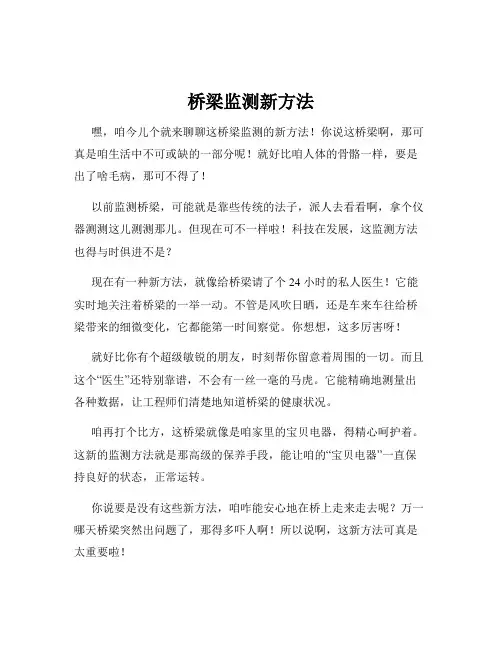 桥梁监测新方法

嘿，咱今儿个就来聊聊这桥梁监测的新方法！你说这桥梁啊，那可真是咱生活中不可或缺的一部分呢！就好比咱人体的骨骼一样，要是出了啥毛病，那可不得了！

以前监测桥梁，可能就是靠些传统的法子，派人去看看啊，拿个仪器测测这儿测测那儿。但现在可不一样啦！科技在发展，这监测方法也得与时俱进不是？

现在有一种新方法，就像给桥梁请了个 24 小时的私人医生！它能实时地关注着桥梁的一举一动。不管是风吹日晒，还是车来车往给桥梁带来的细微变化，它都能第一时间察觉。你想想，这多厉害呀！

就好比你有个超级敏锐的朋友，时刻帮你留意着周围的一切。而且这个“医生”还特别靠谱，不会有一丝一毫的马虎。它能精确地测量出各种数据，让工程师们清楚地知道桥梁的健康状况。

咱再打个比方，这桥梁就像是咱家里的宝贝电器，得精心呵护着。这新的监测方法就是那高级的保养手段，能让咱的“宝贝电器”一直保持良好的状态，正常运转。

你说要是没有这些新方法，咱咋能安心地在桥上走来走去呢？万一哪天桥梁突然出问题了，那得多吓人啊！所以说啊，这新方法可真是太重要啦！